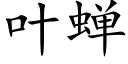 叶蝉